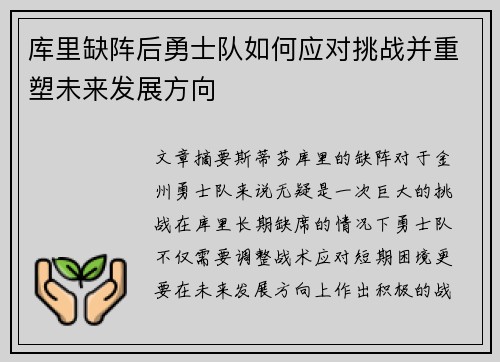 库里缺阵后勇士队如何应对挑战并重塑未来发展方向

文章摘要斯蒂芬库里的缺阵对于金州勇士队来说无疑是一次巨大的挑战在库里长期缺席的情况下勇士队不仅需要调整战术应对短期困境更要在未来发展方向上作出积极的战